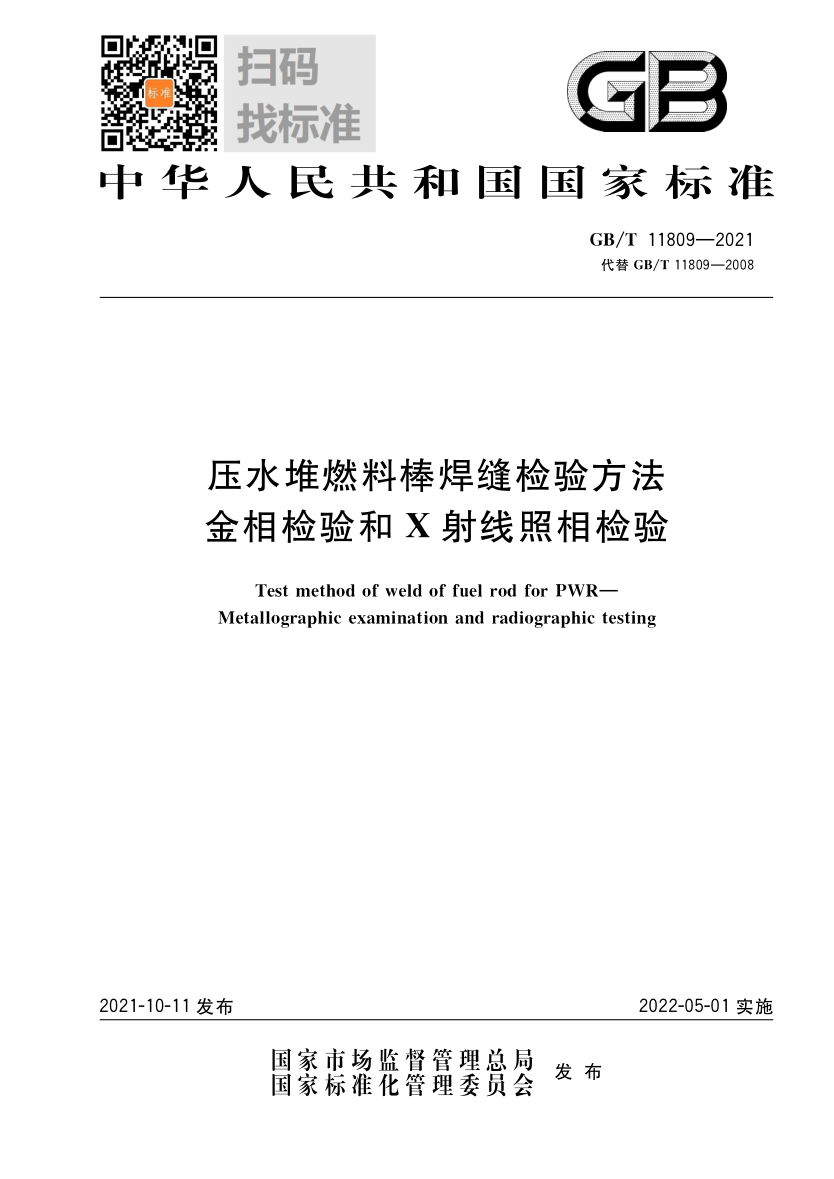 标准

扫码
找标准

GB

中华人民共和国国家标准

GB/T 11809—2021
代替 GB/T 11809—2008

压水堆燃料棒焊缝检验方法
金相检验和 X 射线照相检验

Test method of weld of fuel rod for PWR—
Metallographic examination and radiographic testing

2021-10-11 发布

2022-05-01 实施

国家市场监督管理总局
国家标准化管理委员会
发布